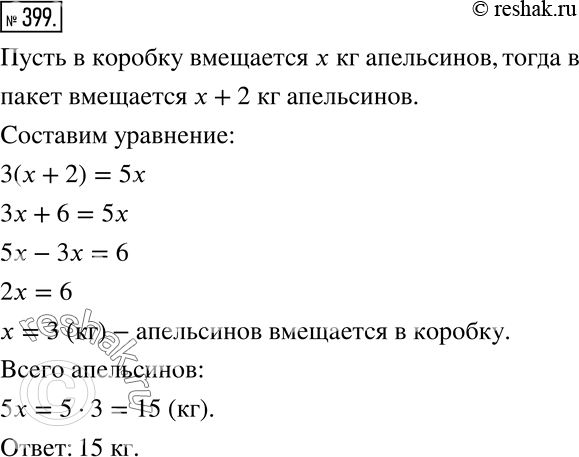 № 399.

© reshak.ru

Пусть в коробку вмещается $x$ кг апельсинов, тогда в пакет вмещается $x + 2$ кг апельсинов.

Составим уравнение:

$3(x + 2) = 5x$

$3x + 6 = 5x$

$5x - 3x = 6$

$2x = 6$

$x = 3$ (кг) – апельсинов вмещается в коробку.

Всего апельсинов:

$5x = 5 \cdot 3 = 15$ (кг).

Ответ: 15 кг.

© reshak.ru